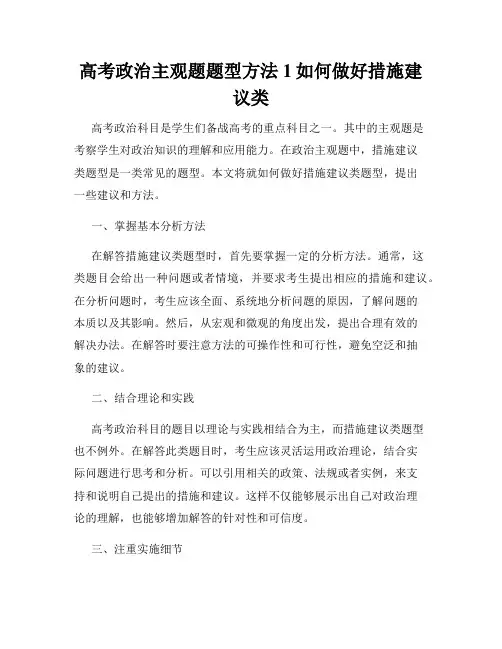 高考政治主观题题型方法 1 如何做好措施建议类

高考政治科目是学生们备战高考的重点科目之一。其中的主观题是考察学生对政治知识的理解和应用能力。在政治主观题中，措施建议类题型是一类常见的题型。本文将就如何做好措施建议类题型，提出一些建议和方法。

一、掌握基本分析方法

在解答措施建议类题型时，首先要掌握一定的分析方法。通常，这类题目会给出一种问题或者情境，并要求考生提出相应的措施和建议。在分析问题时，考生应该全面、系统地分析问题的原因，了解问题的本质以及其影响。然后，从宏观和微观的角度出发，提出合理有效的解决办法。在解答时要注意方法的可操作性和可行性，避免空泛和抽象的建议。

二、结合理论和实践

高考政治科目的题目以理论与实践相结合为主，而措施建议类题型也不例外。在解答此类题目时，考生应该灵活运用政治理论，结合实际问题进行思考和分析。可以引用相关的政策、法规或者实例，来支持和说明自己提出的措施和建议。这样不仅能够展示出自己对政治理论的理解，也能够增加解答的针对性和可信度。

三、注重实施细节